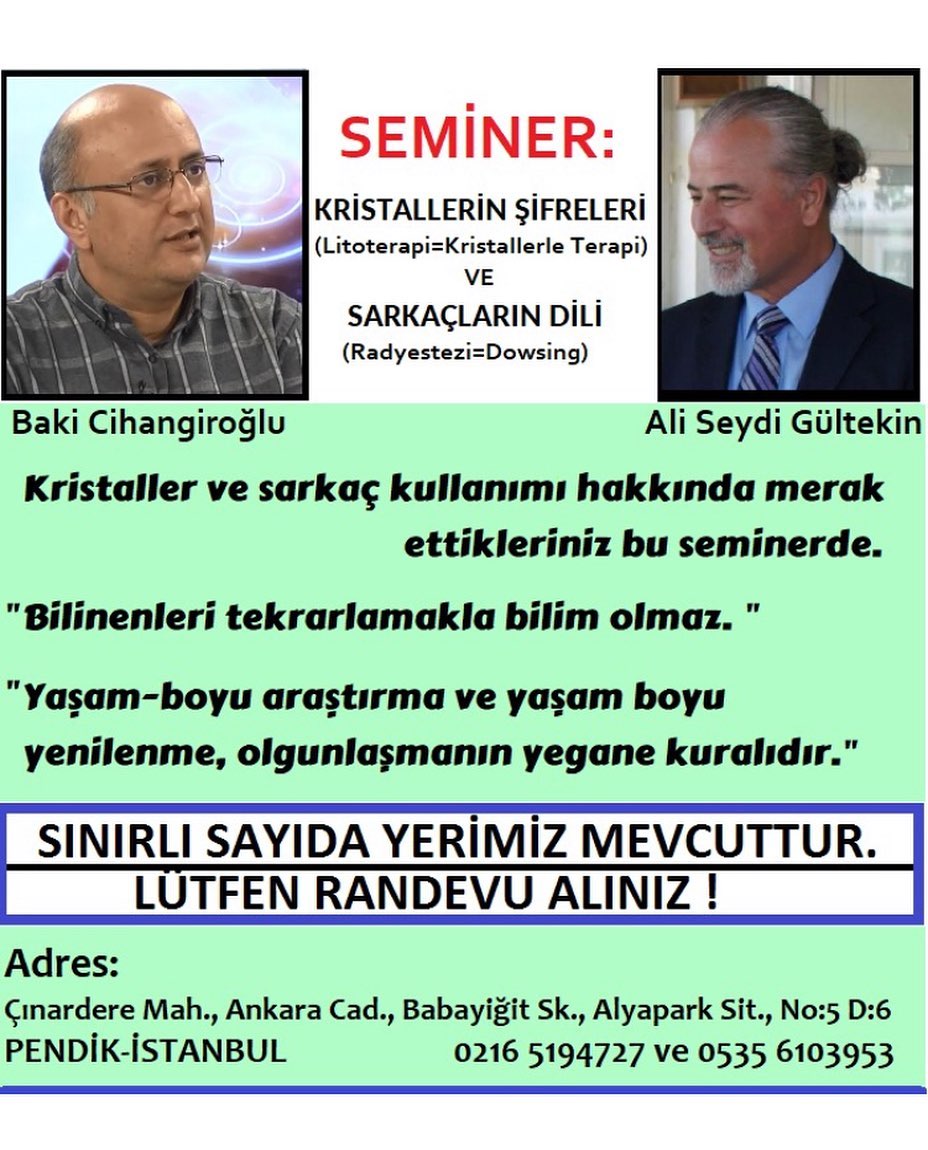 SEMİNER:

KRİSTALLERİN ŞİFRELERİ
(Litoterapi=Kristallerle Terapi)
VE
SARKAÇLARIN DİLİ
(Radyestezi=Dowsing)

Baki Cihangiroğlu

Ali Seydi Gültekin

Kristaller ve sarkaç kullanımı hakkında merak ettikleriniz bu seminerde.

"Bilinenleri tekrarlamakla bilim olmaz. "

"Yaşam-boyu araştırma ve yaşam boyu yenilenme, olgunlaşmanın yegane kuralıdır."

SINIRLI SAYIDA YERİMİZ MEVCUTTUR.
LÜTFEN RANDEVU ALINIZ !

Adres:
Çınardere Mah., Ankara Cad., Babayiğit Sk., Alyapark Sit., No:5 D:6
PENDİK-İSTANBUL 0216 5194727 ve 0535 6103953